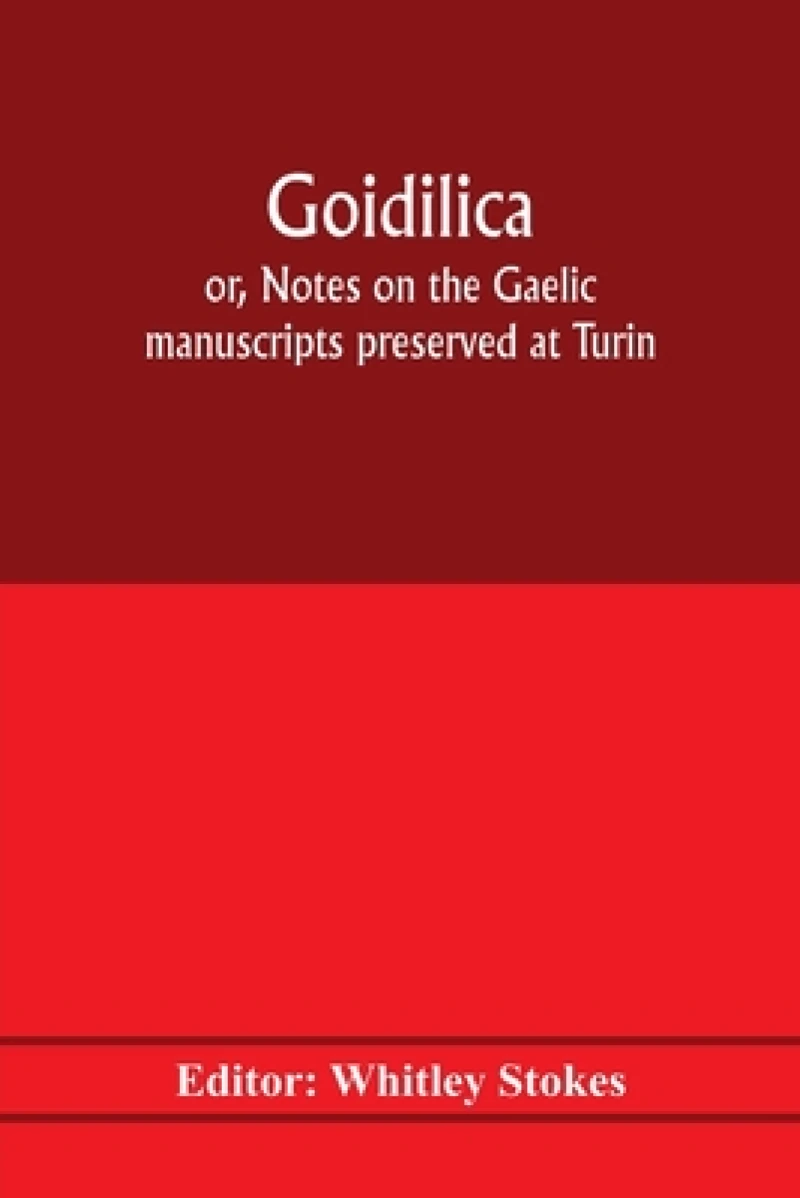 Goidilica

or, Notes on the Gaelic manuscripts preserved at Turin

Editor: Whitley Stokes